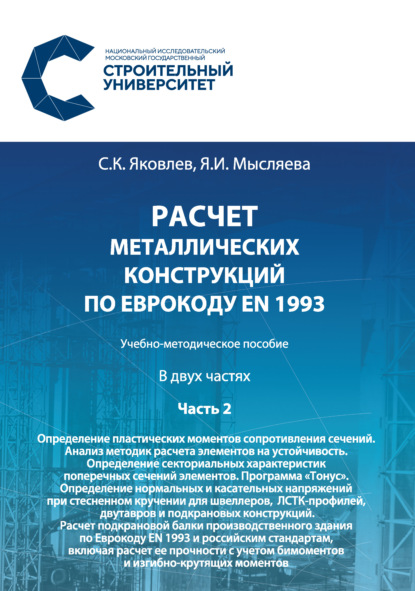 НАЦИОНАЛЬНЫЙ ИССЛЕДОВАТЕЛЬСКИЙ МОСКОВСКИЙ ГОСУДАРСТВЕННЫЙ
СТРОИТЕЛЬНЫЙ УНИВЕРСИТЕТ

С.К. Яковлев, Я.И. Мысляева

РАСЧЕТ
МЕТАЛЛИЧЕСКИХ
КОНСТРУКЦИЙ
ПО ЕВРОКОДУ EN 1993

Учебно-методическое пособие

В двух частях

Часть 2

Определение пластических моментов сопротивления сечений.
Анализ методик расчета элементов на устойчивость.
Определение секториальных характеристик поперечных сечений элементов. Программа «Тонус».
Определение нормальных и касательных напряжений при стесненном кручении для швеллеров, ЛСТК-профилей, двутавров и подкрановых конструкций.
Расчет подкрановой балки производственного здания по Еврокоду EN 1993 и российским стандартам, включая расчет ее прочности с учетом бимоментов и изгибно-крутящих моментов